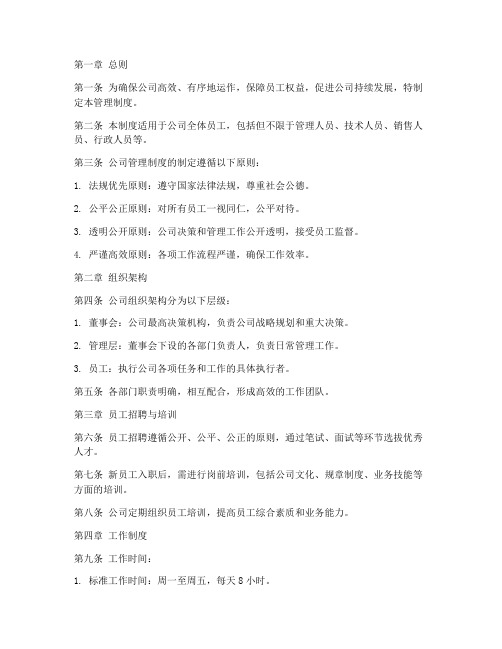 第一章 总则

第一条 为确保公司高效、有序地运作，保障员工权益，促进公司持续发展，特制定本管理制度。

第二条 本制度适用于公司全体员工，包括但不限于管理人员、技术人员、销售人员、行政人员等。

第三条 公司管理制度的制定遵循以下原则：

1. 法规优先原则：遵守国家法律法规，尊重社会公德。

2. 公平公正原则：对所有员工一视同仁，公平对待。

3. 透明公开原则：公司决策和管理工作公开透明，接受员工监督。

4. 严谨高效原则：各项工作流程严谨，确保工作效率。

第二章 组织架构

第四条 公司组织架构分为以下层级：

1. 董事会：公司最高决策机构，负责公司战略规划和重大决策。

2. 管理层：董事会下设的各部门负责人，负责日常管理工作。

3. 员工：执行公司各项任务和工作的具体执行者。

第五条 各部门职责明确，相互配合，形成高效的工作团队。

第三章 员工招聘与培训

第六条 员工招聘遵循公开、公平、公正的原则，通过笔试、面试等环节选拔优秀人才。

第七条 新员工入职后，需进行岗前培训，包括公司文化、规章制度、业务技能等方面的培训。

第八条 公司定期组织员工培训，提高员工综合素质和业务能力。

第四章 工作制度

第九条 工作时间：

1. 标准工作时间：周一至周五，每天 8 小时。